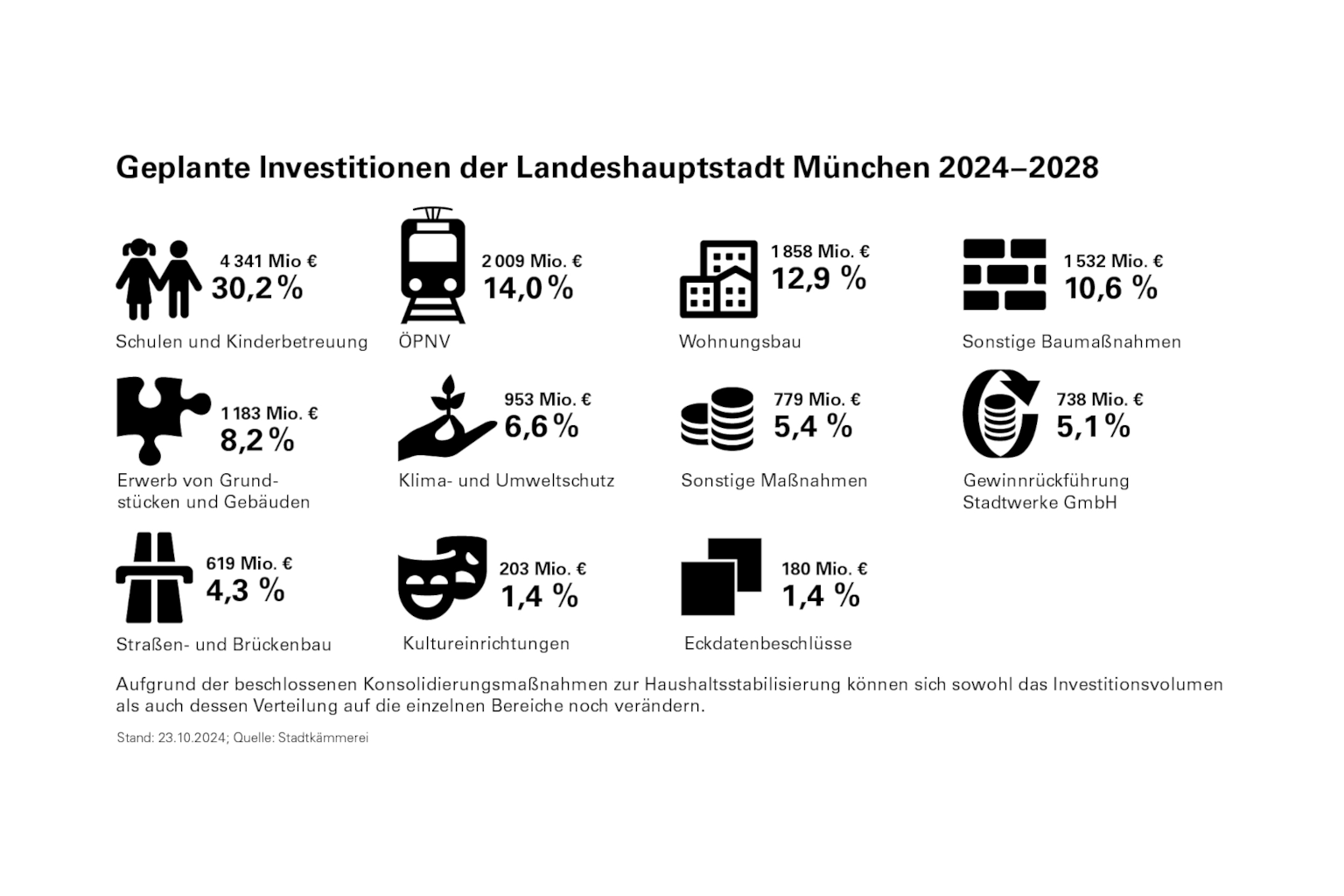 Geplante Investitionen der Landeshauptstadt München 2024–2028

4 341 Mio €
30,2 %
Schulen und Kinderbetreuung

2 009 Mio. €
14,0 %
ÖPNV

1 858 Mio. €
12,9 %
Wohnungsbau

1 532 Mio. €
10,6 %
Sonstige Baumaßnahmen

1 183 Mio. €
8,2 %
Erwerb von Grundstücken und Gebäuden

953 Mio. €
6,6 %
Klima- und Umweltschutz

779 Mio. €
5,4 %
Sonstige Maßnahmen

738 Mio. €
5,1 %
Gewinnrückführung Stadtwerke GmbH

619 Mio. €
4,3 %
Straßen- und Brückenbau

203 Mio. €
1,4 %
Kultureinrichtungen

180 Mio. €
1,4 %
Eckdatenbeschlüsse

Aufgrund der beschlossenen Konsolidierungsmaßnahmen zur Haushaltsstabilisierung können sich sowohl das Investitionsvolumen als auch dessen Verteilung auf die einzelnen Bereiche noch verändern.

Stand: 23.10.2024; Quelle: Stadtkämmerei